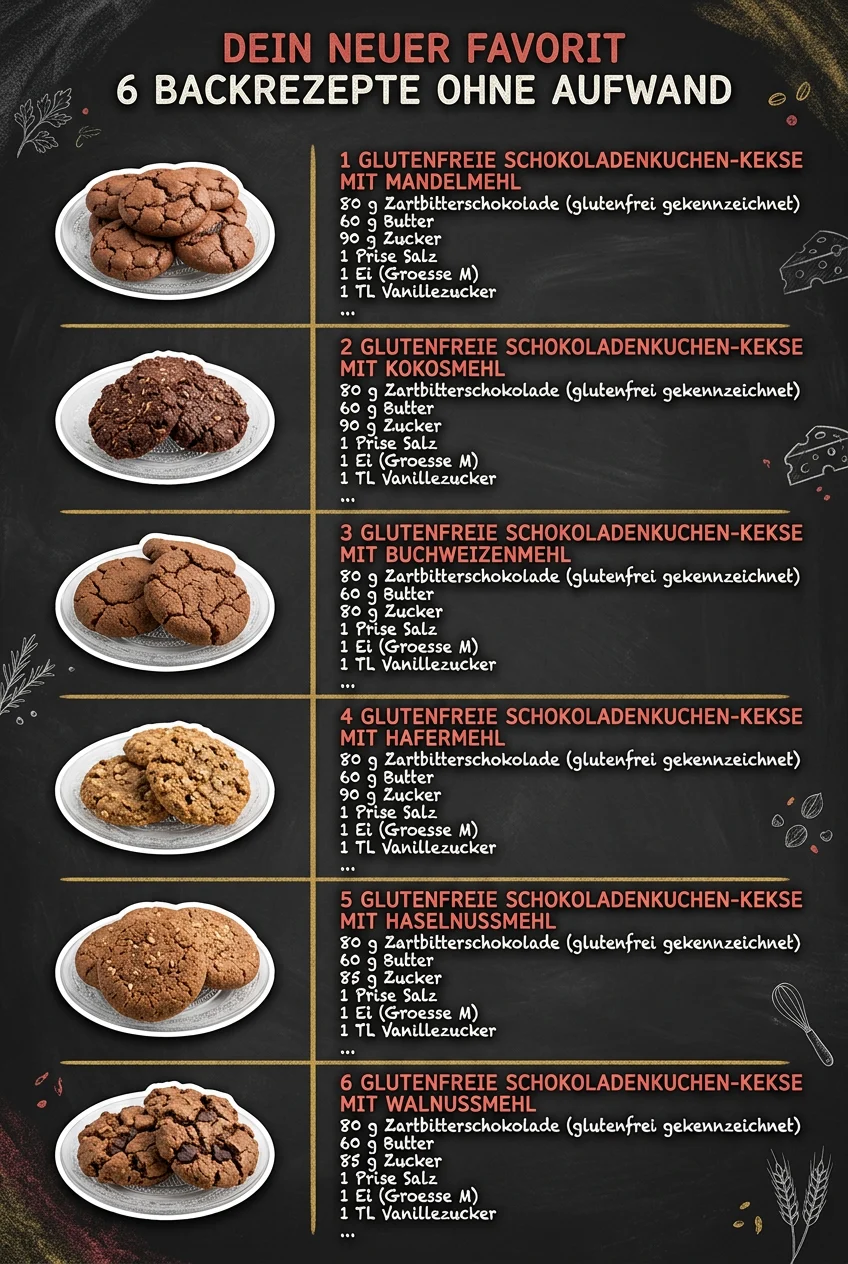 DEIN NEUER FAVORIT
6 BACKREZEPTE OHNE AUFWAND

1 GLUTENFREIE SCHOKOLADENKUCHEN-KEKSE MIT MANDELMEHL
80 g Zartbitterschokolade (glutenfrei gekennzeichnet)
60 g Butter
90 g Zucker
1 Prise Salz
1 Ei (Groesse M)
1 TL Vanillezucker
...

2 GLUTENFREIE SCHOKOLADENKUCHEN-KEKSE MIT KOKOSMEHL
80 g Zartbitterschokolade (glutenfrei gekennzeichnet)
60 g Butter
90 g Zucker
1 Prise Salz
1 Ei (Groesse M)
1 TL Vanillezucker
...

3 GLUTENFREIE SCHOKOLADENKUCHEN-KEKSE MIT BUCHWEIZENMEHL
80 g Zartbitterschokolade (glutenfrei gekennzeichnet)
60 g Butter
80 g Zucker
1 Prise Salz
1 Ei (Groesse M)
1 TL Vanillezucker
...

4 GLUTENFREIE SCHOKOLADENKUCHEN-KEKSE MIT HAFERMEHL
80 g Zartbitterschokolade (glutenfrei gekennzeichnet)
60 g Butter
90 g Zucker
1 Prise Salz
1 Ei (Groesse M)
1 TL Vanillezucker
...

5 GLUTENFREIE SCHOKOLADENKUCHEN-KEKSE MIT HASELNUSSMEHL
80 g Zartbitterschokolade (glutenfrei gekennzeichnet)
60 g Butter
85 g Zucker
1 Prise Salz
1 Ei (Groesse M)
1 TL Vanillezucker
...

6 GLUTENFREIE SCHOKOLADENKUCHEN-KEKSE MIT WALNUSSMEHL
80 g Zartbitterschokolade (glutenfrei gekennzeichnet)
60 g Butter
85 g Zucker
1 Prise Salz
1 Ei (Groesse M)
1 TL Vanillezucker
...